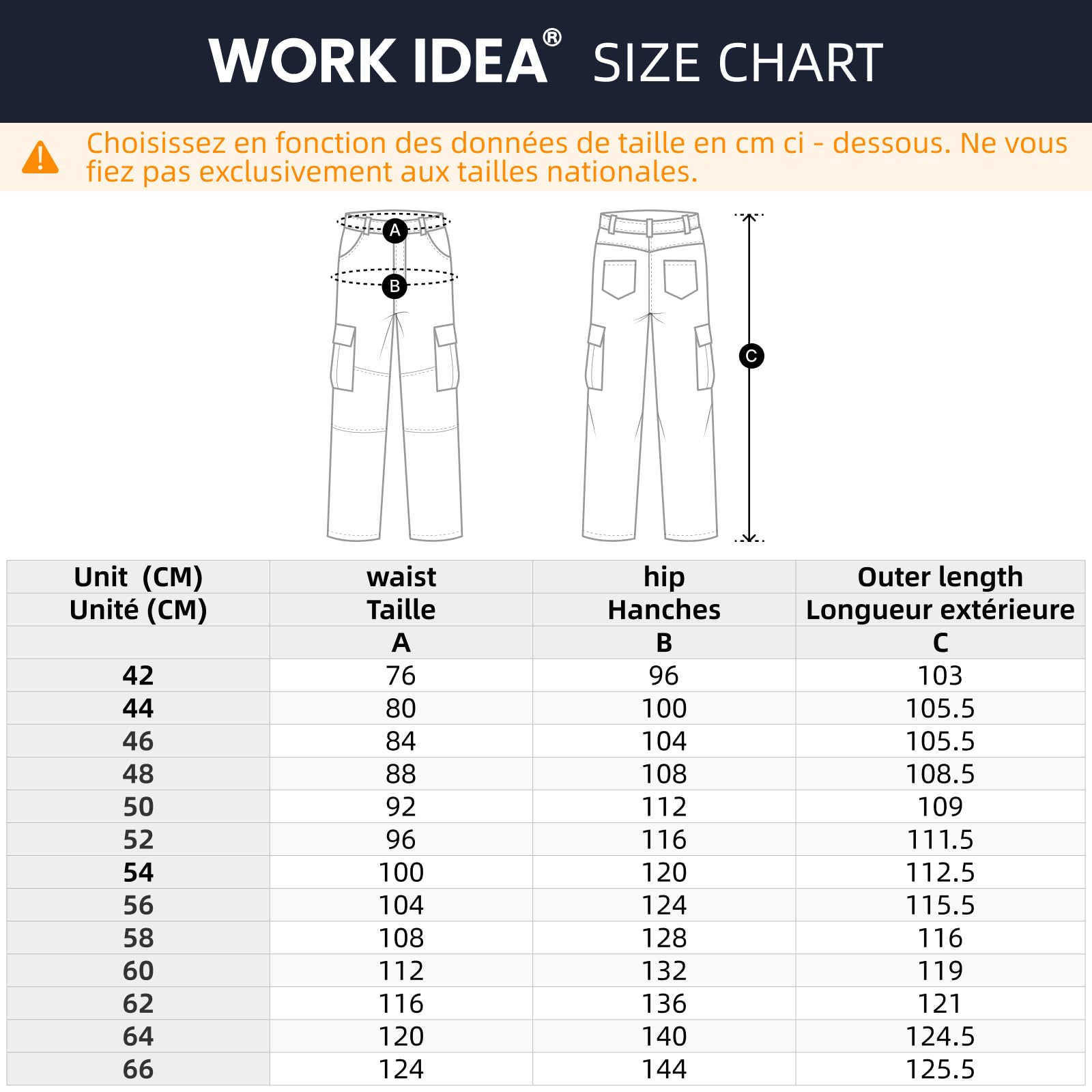 WORK IDEA® SIZE CHART

Choisissez en fonction des données de taille en cm ci - dessous. Ne vous fiez pas exclusivement aux tailles nationales.

A
B
C

| Unit (CM) | waist | hip | Outer length |
|---|---|---|---|
| Unité (CM) | Taille | Hanches | Longueur extérieure |
| | A | B | C |
| 42 | 76 | 96 | 103 |
| 44 | 80 | 100 | 105.5 |
| 46 | 84 | 104 | 105.5 |
| 48 | 88 | 108 | 108.5 |
| 50 | 92 | 112 | 109 |
| 52 | 96 | 116 | 111.5 |
| 54 | 100 | 120 | 112.5 |
| 56 | 104 | 124 | 115.5 |
| 58 | 108 | 128 | 116 |
| 60 | 112 | 132 | 119 |
| 62 | 116 | 136 | 121 |
| 64 | 120 | 140 | 124.5 |
| 66 | 124 | 144 | 125.5 |